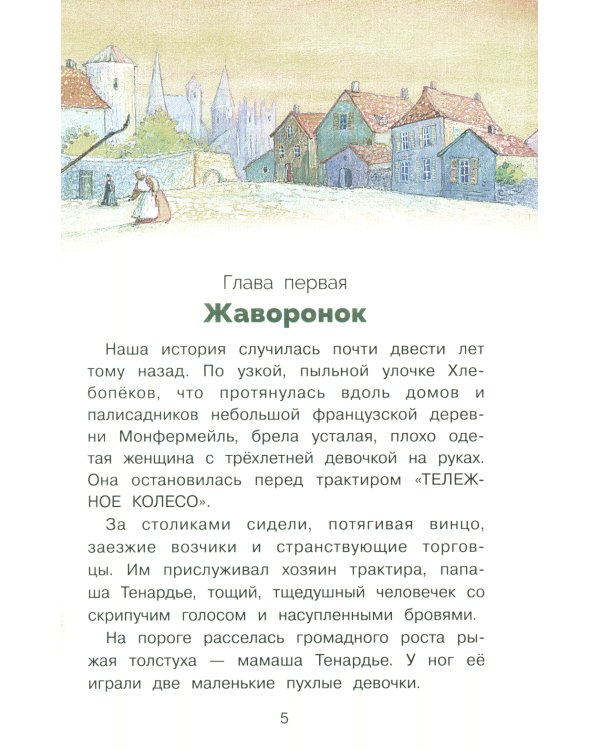 Глава первая
Жаворонок

Наша история случилась почти двести лет тому назад. По узкой, пыльной улочке Хлебопёков, что протянулась вдоль домов и палисадников небольшой французской деревни Монфермейль, брела усталая, плохо одетая женщина с трёхлетней девочкой на руках. Она остановилась перед трактиром «ТЕЛЕЖНОЕ КОЛЕСО».

За столиками сидели, потягивая винцо, заезжие возчики и странствующие торговцы. Им прислуживал хозяин трактира, папаша Тенардье, тощий, тщедушный человечек со скрипучим голосом и насупленными бровями.

На пороге расселась громадного роста рыжая толстуха — мамаша Тенардье. У ног её играли две маленькие пухлые девочки.

5